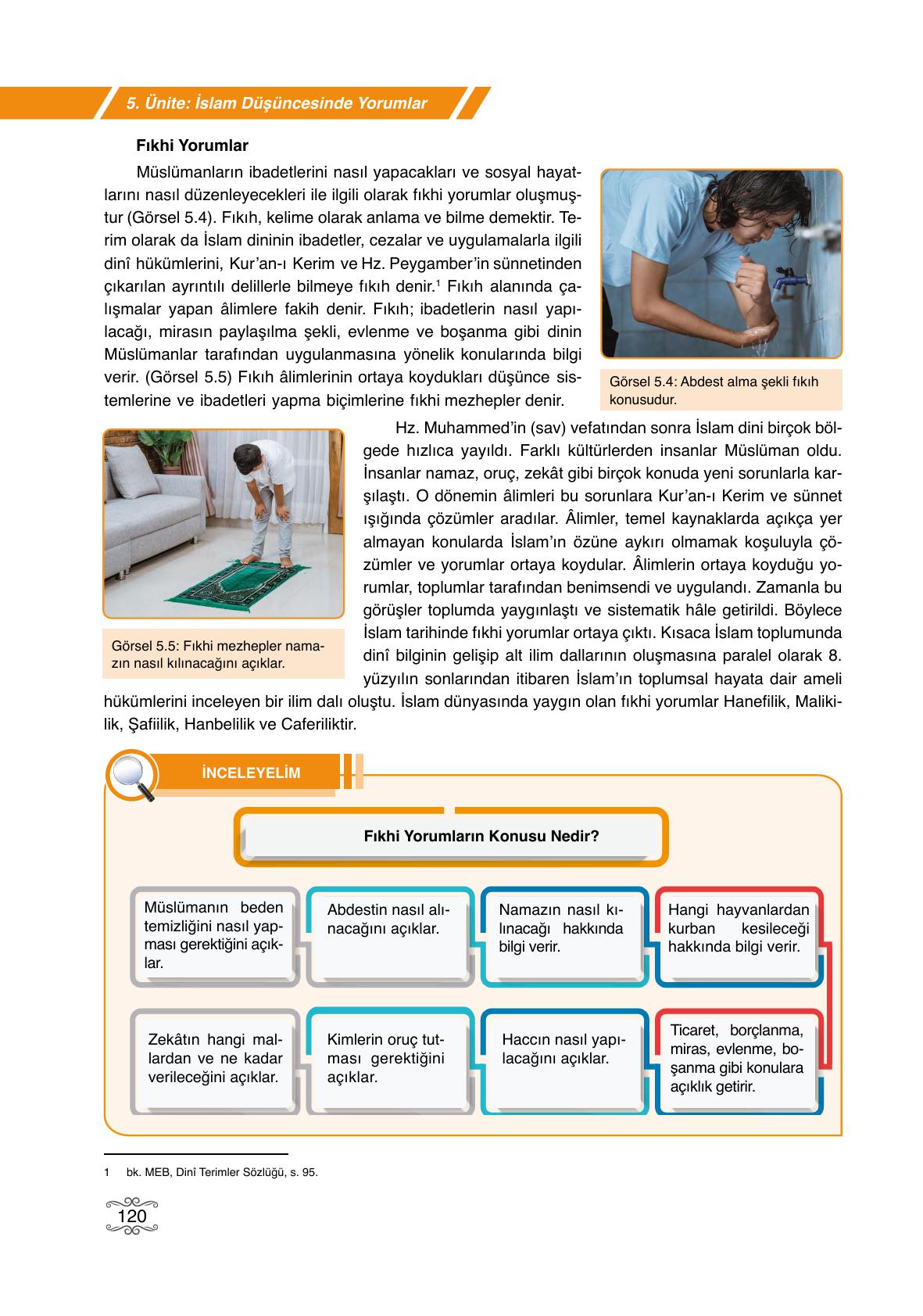 5. Ünite: İslam Düşüncesinde Yorumlar

Fıkhi Yorumlar

Müslümanların ibadetlerini nasıl yapacakları ve sosyal hayatlarını nasıl düzenleyecekleri ile ilgili olarak fıkhi yorumlar oluşmuştur (Görsel 5.4). Fıkıh, kelime olarak anlama ve bilme demektir. Terim olarak da İslam dininin ibadetler, cezalar ve uygulamalarla ilgili dinî hükümlerini, Kur'an-ı Kerim ve Hz. Peygamber'in sünnetinden çıkarılan ayrıntılı delillerle bilmeye fıkıh denir.$^1$ Fıkıh alanında çalışmalar yapan âlimlere fakih denir. Fıkıh; ibadetlerin nasıl yapılacağı, mirasın paylaşılma şekli, evlenme ve boşanma gibi dinin Müslümanlar tarafından uygulanmasına yönelik konularında bilgi verir. (Görsel 5.5) Fıkıh âlimlerinin ortaya koydukları düşünce sistemlerine ve ibadetleri yapma biçimlerine fıkhi mezhepler denir.

Görsel 5.4: Abdest alma şekli fıkıh konusudur.

Hz. Muhammed'in (sav) vefatından sonra İslam dini birçok bölgede hızlıca yayıldı. Farklı kültürlerden insanlar Müslüman oldu. İnsanlar namaz, oruç, zekât gibi birçok konuda yeni sorunlarla karşılaştı. O dönemin âlimleri bu sorunlara Kur'an-ı Kerim ve sünnet ışığında çözümler aradılar. Âlimler, temel kaynaklarda açıkça yer almayan konularda İslam'ın özüne aykırı olmamak koşuluyla çözümler ve yorumlar ortaya koydular. Âlimlerin ortaya koyduğu yorumlar, toplumlar tarafından benimsendi ve uygulandı. Zamanla bu görüşler toplumda yaygınlaştı ve sistematik hâle getirildi. Böylece İslam tarihinde fıkhi yorumlar ortaya çıktı. Kısaca İslam toplumunda dinî bilginin gelişip alt ilim dallarının oluşmasına paralel olarak 8. yüzyılın sonlarından itibaren İslam'ın toplumsal hayata dair ameli hükümlerini inceleyen bir ilim dalı oluştu. İslam dünyasında yaygın olan fıkhi yorumlar Hanefilik, Malikilik, Şafiilik, Hanbelilik ve Caferiliktir.

Görsel 5.5: Fıkhi mezhepler namazın nasıl kılınacağını açıklar.

İNCELEYELİM

Fıkhi Yorumların Konusu Nedir?

Müslümanın beden temizliğini nasıl yapması gerektiğini açıklar.

Abdestin nasıl alınacağını açıklar.

Namazın nasıl kılınacağı hakkında bilgi verir.

Hangi hayvanlardan kurban kesileceği hakkında bilgi verir.

Zekâtın hangi mallardan ve ne kadar verileceğini açıklar.

Kimlerin oruç tutması gerektiğini açıklar.

Haccın nasıl yapılacağını açıklar.

Ticaret, borçlanma, miras, evlenme, boşanma gibi konulara açıklık getirir.

1 bk. MEB, Dinî Terimler Sözlüğü, s. 95.

120